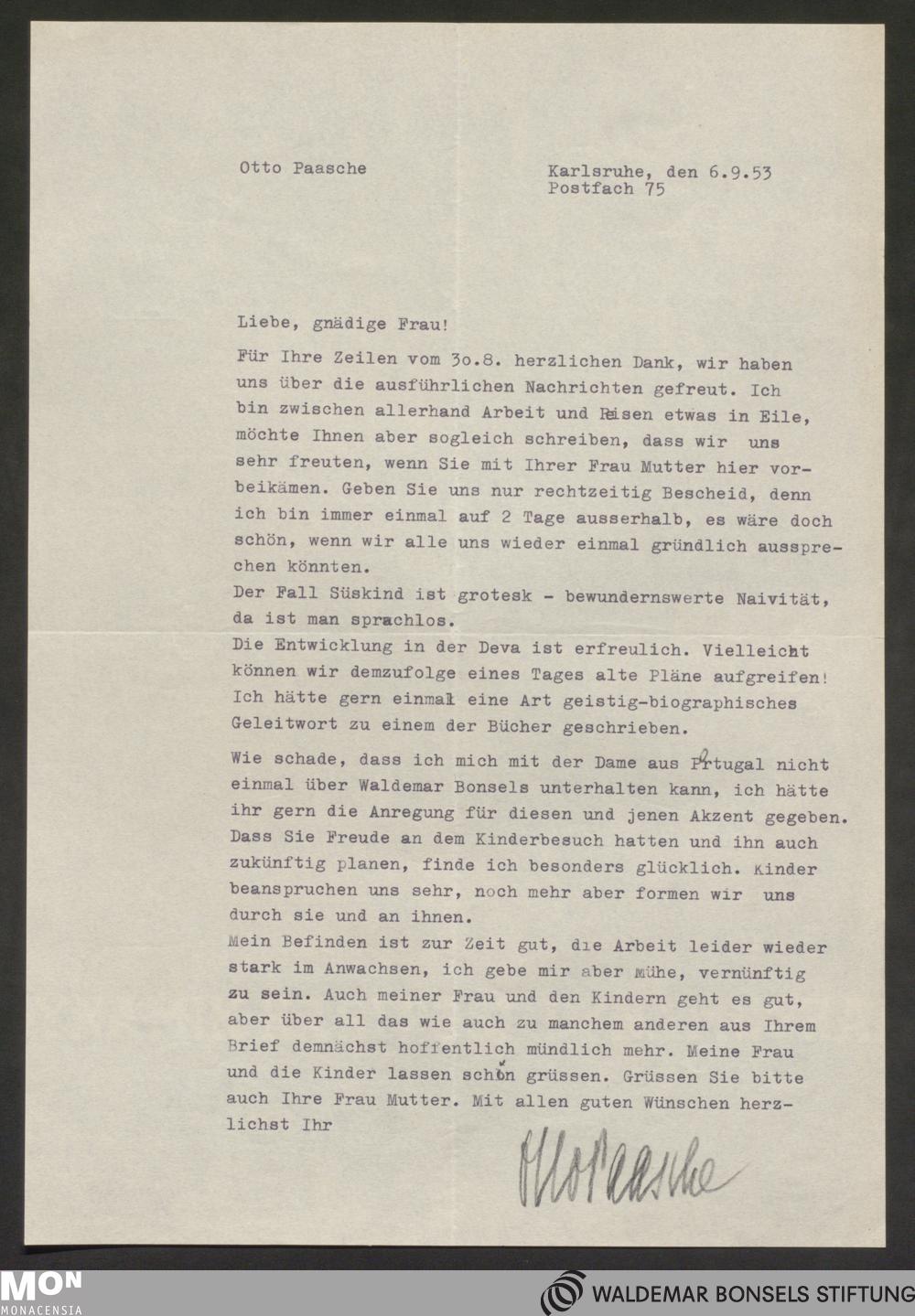 Otto Paasche

Karlsruhe, den 6.9.53
Postfach 75

Liebe, gnädige Frau!

Für Ihre Zeilen vom 3o.8. herzlichen Dank, wir haben uns über die ausführlichen Nachrichten gefreut. Ich bin zwischen allerhand Arbeit und Reisen etwas in Eile, möchte Ihnen aber sogleich schreiben, dass wir uns sehr freuten, wenn Sie mit Ihrer Frau Mutter hier vorbeikämen. Geben Sie uns nur rechtzeitig Bescheid, denn ich bin immer einmal auf 2 Tage ausserhalb, es wäre doch schön, wenn wir alle uns wieder einmal gründlich aussprechen könnten.
Der Fall Süskind ist grotesk - bewundernswerte Naivität, da ist man sprachlos.
Die Entwicklung in der Deva ist erfreulich. Vielleicht können wir demzufolge eines Tages alte Pläne aufgreifen! Ich hätte gern einmal eine Art geistig-biographisches Geleitwort zu einem der Bücher geschrieben.

Wie schade, dass ich mich mit der Dame aus Portugal nicht einmal über Waldemar Bonsels unterhalten kann, ich hätte ihr gern die Anregung für diesen und jenen Akzent gegeben. Dass Sie Freude an dem Kinderbesuch hatten und ihn auch zukünftig planen, finde ich besonders glücklich. Kinder beanspruchen uns sehr, noch mehr aber formen wir uns durch sie und an ihnen.
Mein Befinden ist zur Zeit gut, die Arbeit leider wieder stark im Anwachsen, ich gebe mir aber Mühe, vernünftig zu sein. Auch meiner Frau und den Kindern geht es gut, aber über all das wie auch zu manchem anderen aus Ihrem Brief demnächst hoffentlich mündlich mehr. Meine Frau und die Kinder lassen schön grüssen. Grüssen Sie bitte auch Ihre Frau Mutter. Mit allen guten Wünschen herzlichst Ihr

Otto Paasche

MON
MONACENSIA
WALDEMAR BONSELS STIFTUNG